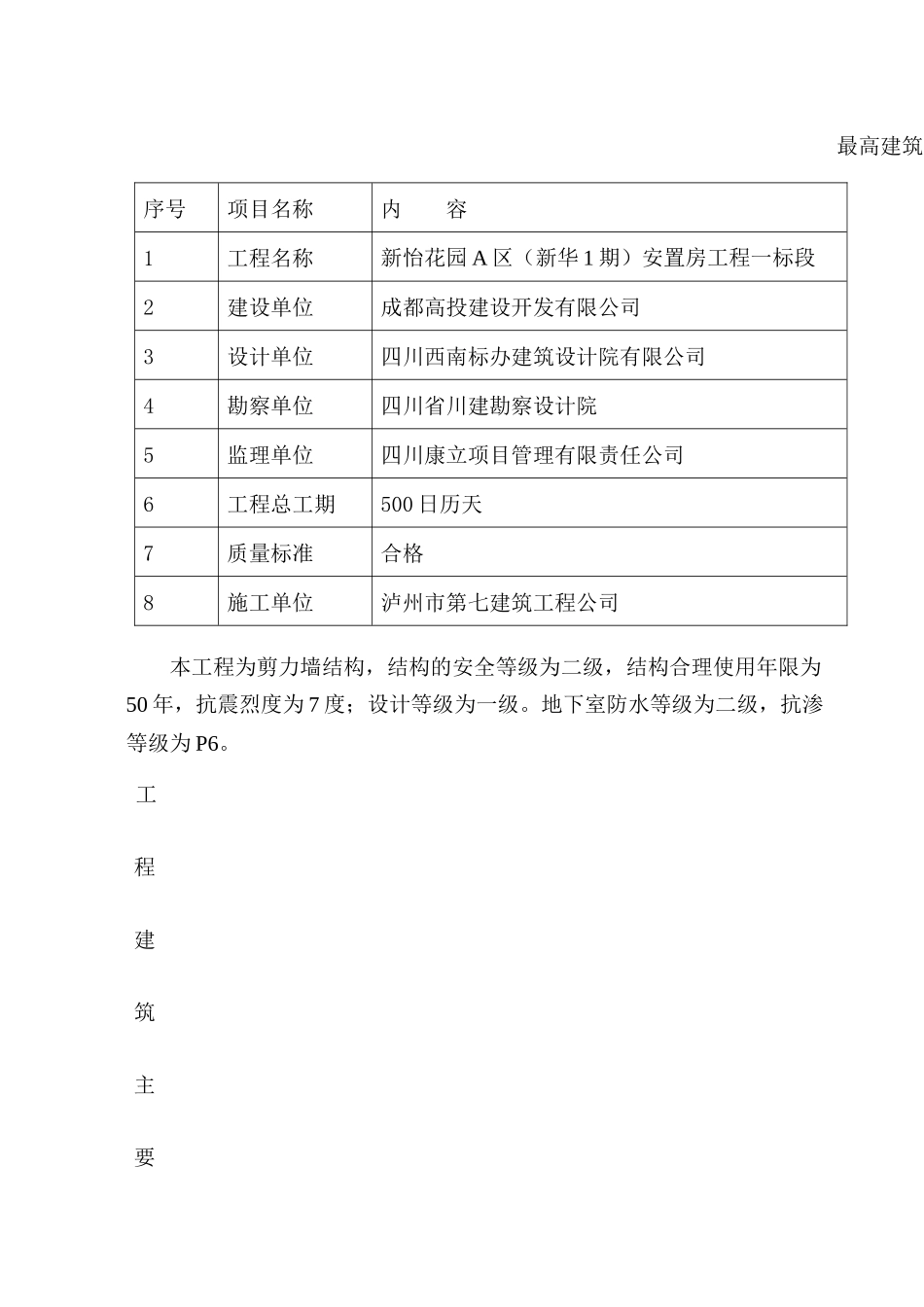 最高建筑

| 序号 | 项目名称 | 内　　容 |
|---|---|---|
| 1 | 工程名称 | 新怡花园 A 区（新华 1 期）安置房工程一标段 |
| 2 | 建设单位 | 成都高投建设开发有限公司 |
| 3 | 设计单位 | 四川西南标办建筑设计院有限公司 |
| 4 | 勘察单位 | 四川省川建勘察设计院 |
| 5 | 监理单位 | 四川康立项目管理有限责任公司 |
| 6 | 工程总工期 | 500 日历天 |
| 7 | 质量标准 | 合格 |
| 8 | 施工单位 | 泸州市第七建筑工程公司 |

本工程为剪力墙结构，结构的安全等级为二级，结构合理使用年限为 50 年，抗震烈度为 7 度；设计等级为一级。地下室防水等级为二级，抗渗等级为 P6。

工

程

建

筑

主

要